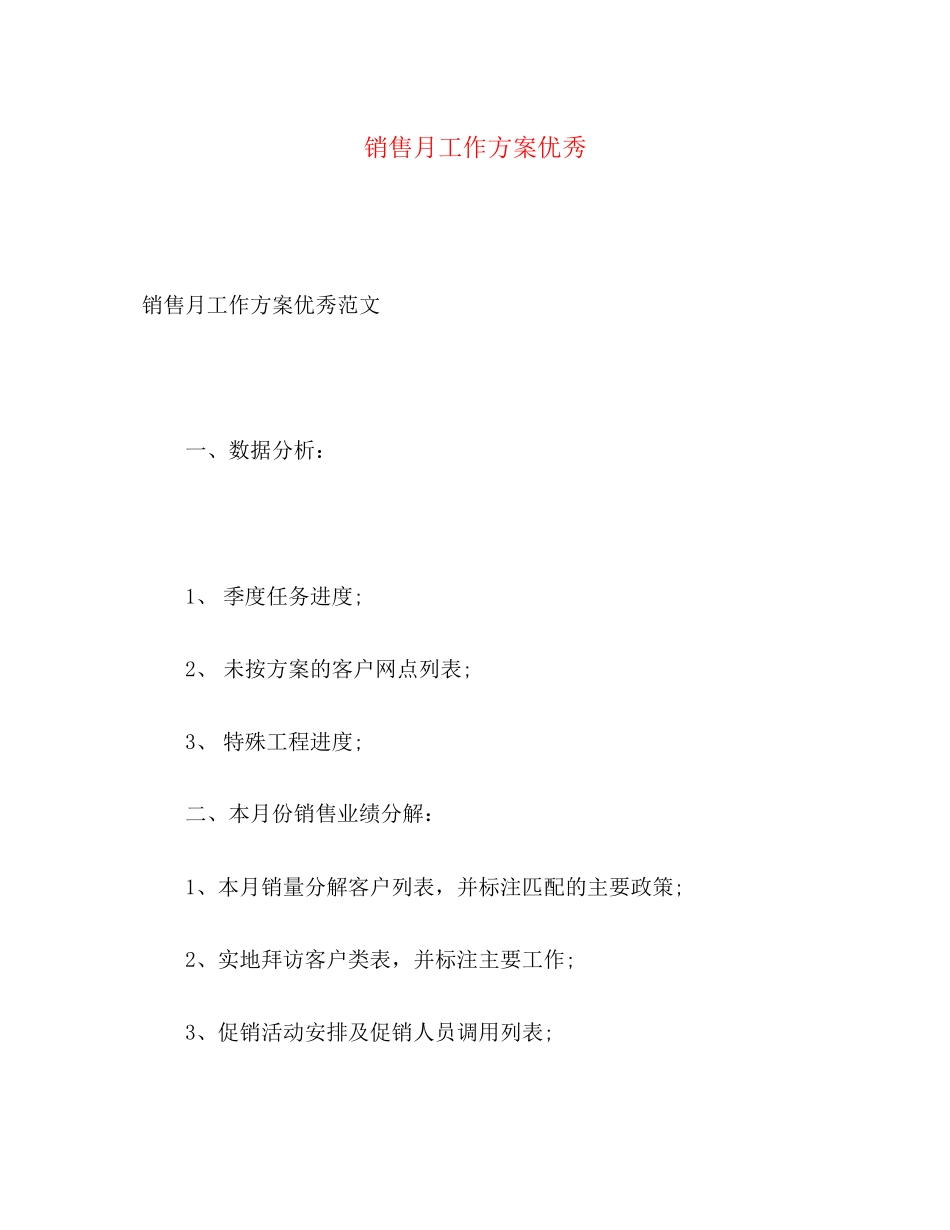 销售月工作方案优秀

销售月工作方案优秀范文

一、数据分析：

1、 季度任务进度;

2、 未按方案的客户网点列表;

3、 特殊工程进度;

二、本月份销售业绩分解：

1、本月销量分解客户列表，并标注匹配的主要政策;

2、实地拜访客户类表，并标注主要工作;

3、促销活动安排及促销人员调用列表;